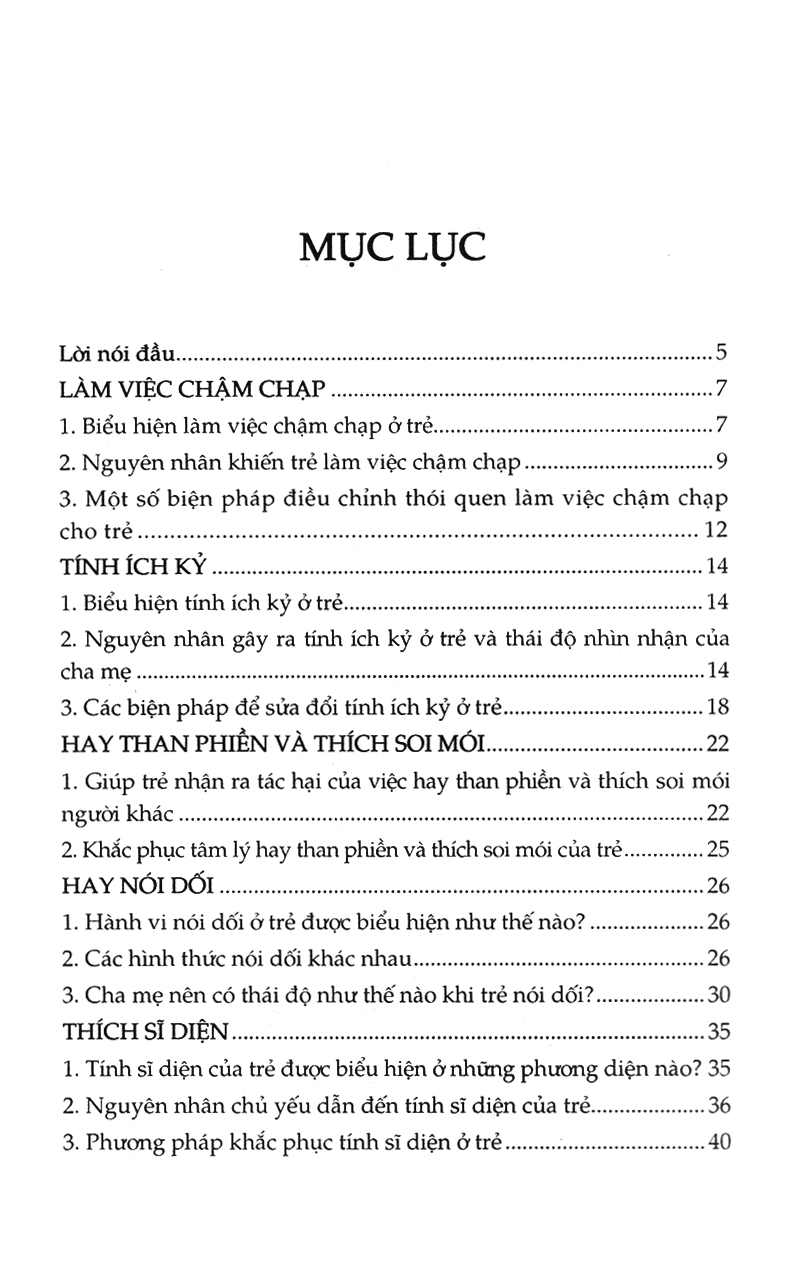 MỤC LỤC

Lời nói đầu 5

LÀM VIỆC CHẬM CHẠP 7

1. Biểu hiện làm việc chậm chạp ở trẻ 7

2. Nguyên nhân khiến trẻ làm việc chậm chạp 9

3. Một số biện pháp điều chỉnh thói quen làm việc chậm chạp cho trẻ 12

TÍNH ÍCH KỶ 14

1. Biểu hiện tính ích kỷ ở trẻ 14

2. Nguyên nhân gây ra tính ích kỷ ở trẻ và thái độ nhìn nhận của cha mẹ 14

3. Các biện pháp để sửa đổi tính ích kỷ ở trẻ 18

HAY THAN PHIỀN VÀ THÍCH SOI MÓI 22

1. Giúp trẻ nhận ra tác hại của việc hay than phiền và thích soi mói người khác 22

2. Khắc phục tâm lý hay than phiền và thích soi mói của trẻ 25

HAY NÓI DỐI 26

1. Hành vi nói dối ở trẻ được biểu hiện như thế nào? 26

2. Các hình thức nói dối khác nhau 26

3. Cha mẹ nên có thái độ như thế nào khi trẻ nói dối? 30

THÍCH SĨ DIỆN 35

1. Tính sĩ diện của trẻ được biểu hiện ở những phương diện nào? 35

2. Nguyên nhân chủ yếu dẫn đến tính sĩ diện của trẻ 36

3. Phương pháp khắc phục tính sĩ diện ở trẻ 40